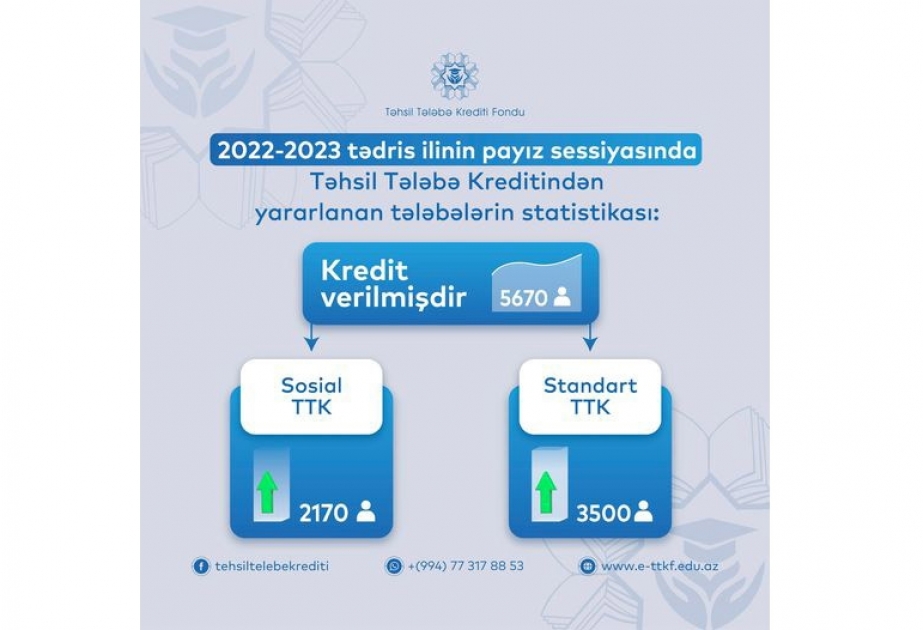 Təhsil Tələbə Krediti Fondu

2022-2023 tədris ilinin payız sessiyasında Təhsil Tələbə Kreditindən yararlanan tələbələrin statistikası:

Kredit verilmişdir 5670

Sosial TTK

2170

Standart TTK

3500

tehsiltelebekrediti

+(994) 77 317 88 53

www.e-ttkf.edu.az